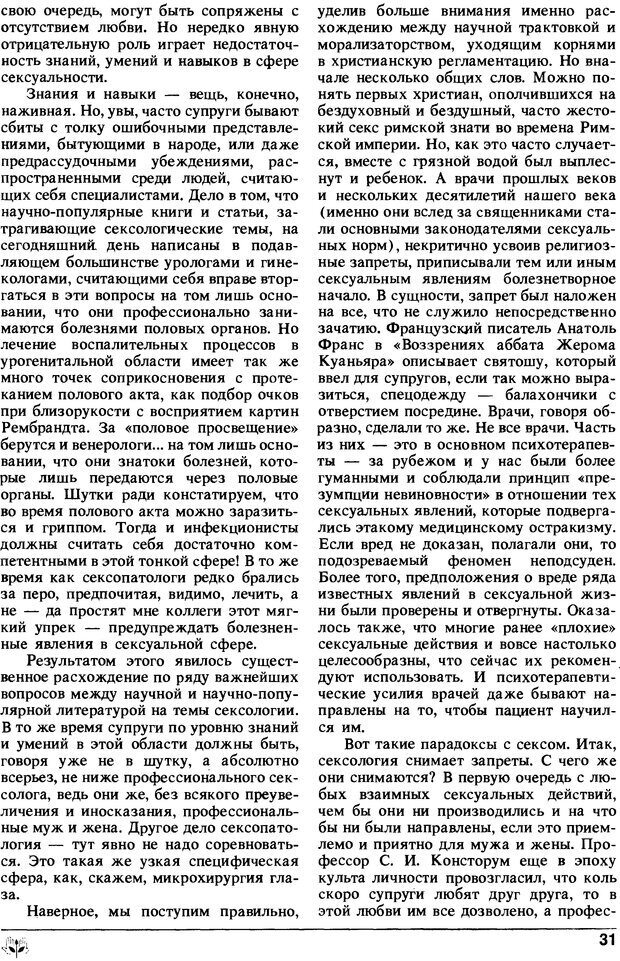 свою очередь, могут быть сопряжены с отсутствием любви. Но нередко явную отрицательную роль играет недостаточность знаний, умений и навыков в сфере сексуальности.

Знания и навыки — вещь, конечно, наживная. Но, увы, часто супруги бывают сбиты с толку ошибочными представлениями, бытующими в народе, или даже предрассудочными убеждениями, распространенными среди людей, считающих себя специалистами. Дело в том, что научно-популярные книги и статьи, затрагивающие сексологические темы, на сегодняшний день написаны в подавляющем большинстве урологами и гинекологами, считающими себя вправе вторгаться в эти вопросы на том лишь основании, что они профессионально занимаются болезнями половых органов. Но лечение воспалительных процессов в урогенитальной области имеет так же много точек соприкосновения с протеканием полового акта, как подбор очков при близорукости с восприятием картин Рембрандта. За «половое просвещение» берутся и венерологи... на том лишь основании, что они знатоки болезней, которые лишь передаются через половые органы. Шутки ради констатируем, что во время полового акта можно заразиться и гриппом. Тогда и инфекционисты должны считать себя достаточно компетентными в этой тонкой сфере! В то же время как сексопатологи редко брались за перо, предпочитая, видимо, лечить, а не — да простят мне коллеги этот мягкий упрек — предупреждать болезненные явления в сексуальной сфере.

Результатом этого явилось существенное расхождение по ряду важнейших вопросов между научной и научно-популярной литературой на темы сексологии. В то же время супруги по уровню знаний и умений в этой области должны быть, говоря уже не в шутку, а абсолютно всерьез, не ниже профессионального сексолога, ведь они же, без всякого преувеличения и иносказания, профессиональные муж и жена. Другое дело сексопатология — тут явно не надо соревноваться. Это такая же узкая специфическая сфера, как, скажем, микрохирургия глаза.

Наверное, мы поступим правильно, уделив больше внимания именно расхождению между научной трактовкой и морализаторством, уходящим корнями в христианскую регламентацию. Но вначале несколько общих слов. Можно понять первых христиан, ополчившихся на бездуховный и бездушный, часто жестокий секс римской знати во времена Римской империи. Но, как это часто случается, вместе с грязной водой был выплеснут и ребенок. А врачи прошлых веков и нескольких десятилетий нашего века (именно они вслед за священниками стали основными законодателями сексуальных норм), некритично усвоив религиозные запреты, приписывали тем или иным сексуальным явлениям болезнетворное начало. В сущности, запрет был наложен на все, что не служило непосредственно зачатию. Французский писатель Анатоль Франс в «Воззрениях аббата Жерома Куаньяра» описывает святошу, который ввел для супругов, если так можно выразиться, спецодежду — балахончики с отверстием посредине. Врачи, говоря образно, сделали то же. Не все врачи. Часть из них — это в основном психотерапевты — за рубежом и у нас были более гуманными и соблюдали принцип «презумпции невиновности» в отношении тех сексуальных явлений, которые подвергались этакому медицинскому остракизму. Если вред не доказан, полагали они, то подозреваемый феномен неподсуден. Более того, предположения о вреде ряда известных явлений в сексуальной жизни были проверены и отвергнуты. Оказалось также, что многие ранее «плохие» сексуальные действия и вовсе настолько целесообразны, что сейчас их рекомендуют использовать. И психотерапевтические усилия врачей даже бывают направлены на то, чтобы пациент научился им.

Вот такие парадоксы с сексом. Итак, сексология снимает запреты. С чего же они снимаются? В первую очередь с любых взаимных сексуальных действий, чем бы они ни производились и на что бы ни были направлены, если это приемлемо и приятно для мужа и жены. Профессор С. И. Консторум еще в эпоху культа личности провозгласил, что коль скоро супруги любят друг друга, то в этой любви им все дозволено, а профес-

31